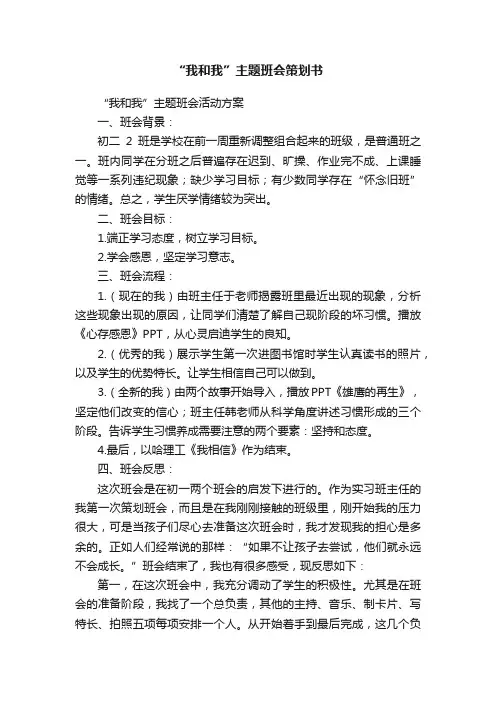 “我和我”主题班会策划书

“我和我”主题班会活动方案

一、班会背景：

初二 2 班是学校在前一周重新调整组合起来的班级，是普通班之一。班内同学在分班之后普遍存在迟到、旷操、作业完不成、上课睡觉等一系列违纪现象；缺少学习目标；有少数同学存在“怀念旧班”的情绪。总之，学生厌学情绪较为突出。

二、班会目标：

1.端正学习态度，树立学习目标。

2.学会感恩，坚定学习意志。

三、班会流程：

1.（现在的我）由班主任于老师揭露班里最近出现的现象，分析这些现象出现的原因，让同学们清楚了解自己现阶段的坏习惯。播放《心存感恩》PPT，从心灵启迪学生的良知。

2.（优秀的我）展示学生第一次进图书馆时学生认真读书的照片，以及学生的优势特长。让学生相信自己可以做到。

3.（全新的我）由两个故事开始导入，播放PPT《雄鹰的再生》，坚定他们改变的信心；班主任韩老师从科学角度讲述习惯形成的三个阶段。告诉学生习惯养成需要注意的两个要素：坚持和态度。

4.最后，以哈理工《我相信》作为结束。

四、班会反思：

这次班会是在初一两个班会的启发下进行的。作为实习班主任的我第一次策划班会，而且是在我刚刚接触的班级里，刚开始我的压力很大，可是当孩子们尽心去准备这次班会时，我才发现我的担心是多余的。正如人们经常说的那样：“如果不让孩子去尝试，他们就永远不会成长。”班会结束了，我也有很多感受，现反思如下：

第一，在这次班会中，我充分调动了学生的积极性。尤其是在班会的准备阶段，我找了一个总负责，其他的主持、音乐、制卡片、写特长、拍照五项每项安排一个人。从开始着手到最后完成，这几个负